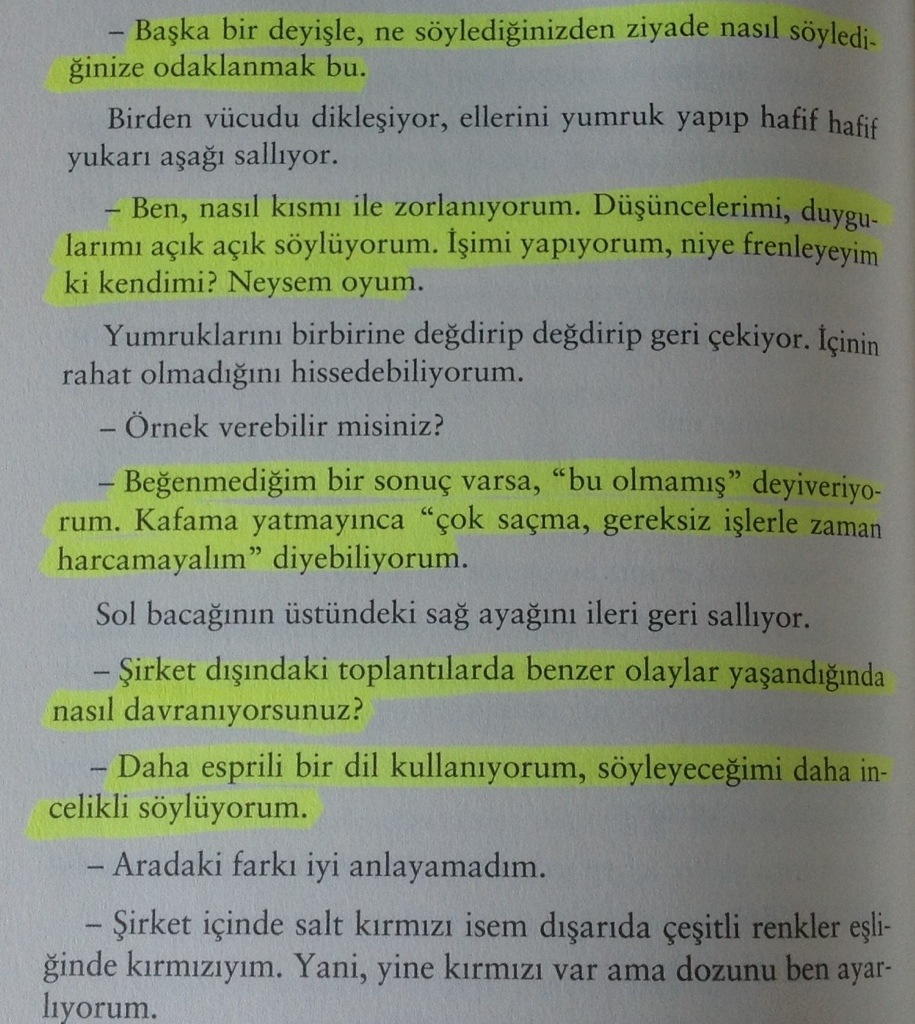 – Başka bir deyişle, ne söylediğinizden ziyade nasıl söylediğinize odaklanmak bu.

Birden vücudu dikleşiyor, ellerini yumruk yapıp hafif hafif yukarı aşağı sallıyor.

– Ben, nasıl kısmı ile zorlanıyorum. Düşüncelerimi, duygularımı açık açık söylüyorum. İşimi yapıyorum, niye frenleyeyim ki kendimi? Neysem oyum.

Yumruklarını birbirine değdirip değdirip geri çekiyor. İçinin rahat olmadığını hissedebiliyorum.

– Örnek verebilir misiniz?

– Beğenmediğim bir sonuç varsa, "bu olmamış" deyiveriyorum. Kafama yatmayınca "çok saçma, gereksiz işlerle zaman harcamayalım" diyebiliyorum.

Sol bacağının üstündeki sağ ayağını ileri geri sallıyor.

– Şirket dışındaki toplantılarda benzer olaylar yaşandığında nasıl davranıyorsunuz?

– Daha esprili bir dil kullanıyorum, söyleyeceğimi daha incelikli söylüyorum.

– Aradaki farkı iyi anlayamadım.

– Şirket içinde salt kırmızı isem dışarıda çeşitli renkler eşliğinde kırmızıyım. Yani, yine kırmızı var ama dozunu ben ayarlıyorum.